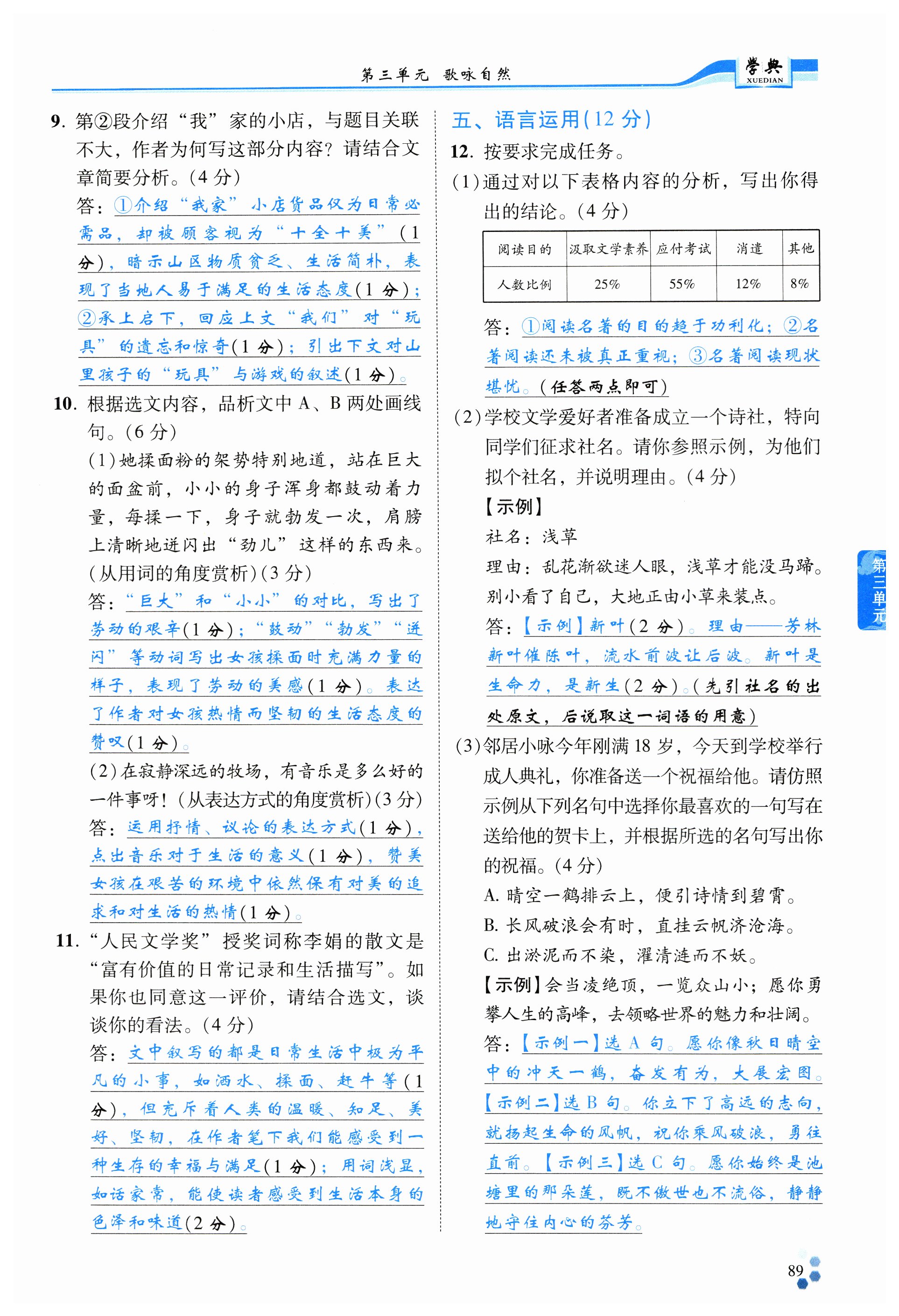 第三单元　歌咏自然

学典
XUEDIAN

9. 第②段介绍“我”家的小店，与题目关联不大，作者为何写这部分内容？请结合文章简要分析。(4 分)
答：①介绍“我家”小店货品仅为日常必需品，却被顾客视为“十全十美”(1 分)，暗示山区物质贫乏、生活简朴，表现了当地人易于满足的生活态度(1 分)；②承上启下，回应上文“我们”对“玩具”的遗忘和惊奇(1 分)；引出下文对山里孩子的“玩具”与游戏的叙述(1 分)。

10. 根据选文内容，品析文中 A、B 两处画线句。(6 分)
(1)她揉面粉的架势特别地道，站在巨大的面盆前，小小的身子浑身都鼓动着力量，每揉一下，身子就勃发一次，肩膀上清晰地迸闪出“劲儿”这样的东西来。(从用词的角度赏析)(3 分)
答：“巨大”和“小小”的对比，写出了劳动的艰辛(1 分)；“鼓动”“勃发”“迸闪”等动词写出女孩揉面时充满力量的样子，表现了劳动的美感(1 分)。表达了作者对女孩热情而坚韧的生活态度的赞叹(1 分)。
(2)在寂静深远的牧场，有音乐是多么好的一件事呀！(从表达方式的角度赏析)(3 分)
答：运用抒情、议论的表达方式(1 分)，点出音乐对于生活的意义(1 分)，赞美女孩在艰苦的环境中依然保有对美的追求和对生活的热情(1 分)。

11. “人民文学奖”授奖词称李娟的散文是“富有价值的日常记录和生活描写”。如果你也同意这一评价，请结合选文，谈谈你的看法。(4 分)
答：文中叙写的都是日常生活中极为平凡的小事，如洒水、揉面、赶牛等(1 分)，但充斥着人类的温暖、知足、美好、坚韧，在作者笔下我们能感受到一种生存的幸福与满足(1 分)；用词浅显，如话家常，能使读者感受到生活本身的色泽和味道(2 分)。

五、语言运用(12 分)
12. 按要求完成任务。
(1)通过对以下表格内容的分析，写出你得出的结论。(4 分)

| 阅读目的 | 汲取文学素养 | 应付考试 | 消遣 | 其他 |
|---|---|---|---|---|
| 人数比例 | 25% | 55% | 12% | 8% |

答：①阅读名著的目的趋于功利化；②名著阅读还未被真正重视；③名著阅读现状堪忧。(任答两点即可)
(2)学校文学爱好者准备成立一个诗社，特向同学们征求社名。请你参照示例，为他们拟个社名，并说明理由。(4 分)
【示例】
社名：浅草
理由：乱花渐欲迷人眼，浅草才能没马蹄。别小看了自己，大地正由小草来装点。
答：【示例】新叶(2 分)。理由——芳林新叶催陈叶，流水前波让后波。新叶是生命力，是新生(2 分)。(先引社名的出处原文，后说取这一词语的用意)
(3)邻居小咏今年刚满 18 岁，今天到学校举行成人典礼，你准备送一个祝福给他。请仿照示例从下列名句中选择你最喜欢的一句写在送给他的贺卡上，并根据所选的名句写出你的祝福。(4 分)
A. 晴空一鹤排云上，便引诗情到碧霄。
B. 长风破浪会有时，直挂云帆济沧海。
C. 出淤泥而不染，濯清涟而不妖。
【示例】会当凌绝顶，一览众山小；愿你勇攀人生的高峰，去领略世界的魅力和壮阔。
答：【示例一】选 A 句。愿你像秋日晴空中的冲天一鹤，奋发有为，大展宏图。【示例二】选 B 句。你立下了高远的志向，就扬起生命的风帆，祝你乘风破浪，勇往直前。【示例三】选 C 句。愿你始终是池塘里的那朵莲，既不傲世也不流俗，静静地守住内心的芬芳。

第三单元

89